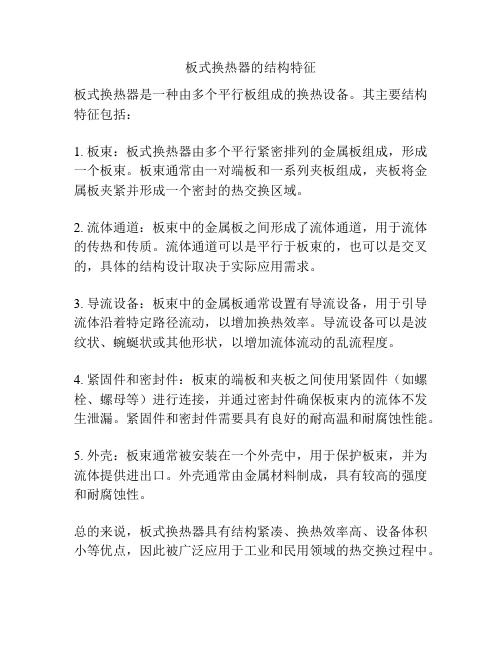 板式换热器的结构特征

板式换热器是一种由多个平行板组成的换热设备。其主要结构特征包括：

1. 板束：板式换热器由多个平行紧密排列的金属板组成，形成一个板束。板束通常由一对端板和一系列夹板组成，夹板将金属板夹紧并形成一个密封的热交换区域。

2. 流体通道：板束中的金属板之间形成了流体通道，用于流体的传热和传质。流体通道可以是平行于板束的，也可以是交叉的，具体的结构设计取决于实际应用需求。

3. 导流设备：板束中的金属板通常设置有导流设备，用于引导流体沿着特定路径流动，以增加换热效率。导流设备可以是波纹状、蜿蜒状或其他形状，以增加流体流动的乱流程度。

4. 紧固件和密封件：板束的端板和夹板之间使用紧固件（如螺栓、螺母等）进行连接，并通过密封件确保板束内的流体不发生泄漏。紧固件和密封件需要具有良好的耐高温和耐腐蚀性能。

5. 外壳：板束通常被安装在一个外壳中，用于保护板束，并为流体提供进出口。外壳通常由金属材料制成，具有较高的强度和耐腐蚀性。

总的来说，板式换热器具有结构紧凑、换热效率高、设备体积小等优点，因此被广泛应用于工业和民用领域的热交换过程中。